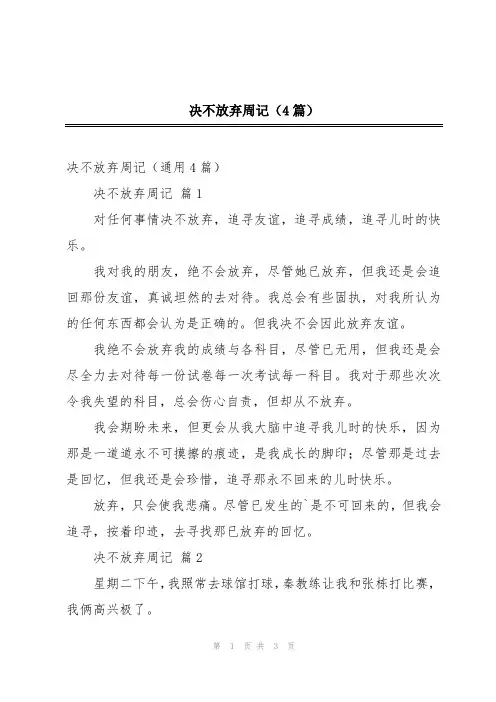 决不放弃周记（4篇）

决不放弃周记（通用4篇）

决不放弃周记 篇1

对任何事情决不放弃，追寻友谊，追寻成绩，追寻儿时的快乐。

我对我的朋友，绝不会放弃，尽管她已放弃，但我还是会追回那份友谊，真诚坦然的去对待。我总会有些固执，对我所认为的任何东西都会认为是正确的。但我决不会因此放弃友谊。

我绝不会放弃我的成绩与各科目，尽管已无用，但我还是会尽全力去对待每一份试卷每一次考试每一科目。我对于那些次次令我失望的科目，总会伤心自责，但却从不放弃。

我会期盼未来，但更会从我大脑中追寻我儿时的快乐，因为那是一道道永不可摸擦的痕迹，是我成长的脚印；尽管那是过去是回忆，但我还是会珍惜，追寻那永不回来的儿时快乐。

放弃，只会使我悲痛。尽管已发生的`是不可回来的，但我会追寻，按着印迹，去寻找那已放弃的回忆。

决不放弃周记 篇2

星期二下午，我照常去球馆打球，秦教练让我和张栋打比赛，我俩高兴极了。

第 1 页 共 3 页